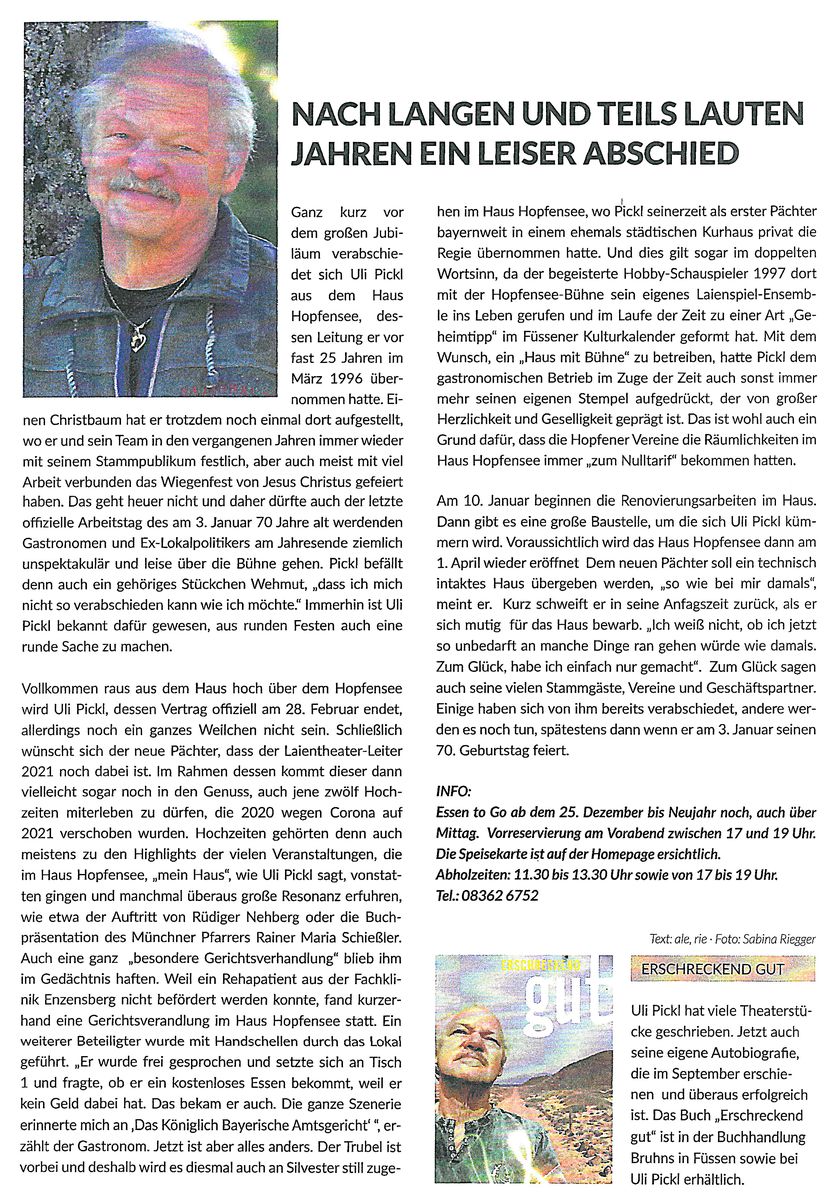 NACH LANGEN UND TEILS LAUTEN JAHREN EIN LEISER ABSCHIED

Ganz kurz vor dem großen Jubiläum verabschiedet sich Uli Pickl aus dem Haus Hopfensee, dessen Leitung er vor fast 25 Jahren im März 1996 übernommen hatte. Einen Christbaum hat er trotzdem noch einmal dort aufgestellt, wo er und sein Team in den vergangenen Jahren immer wieder mit seinem Stammpublikum festlich, aber auch meist mit viel Arbeit verbunden das Wiegenfest von Jesus Christus gefeiert haben. Das geht heuer nicht und daher dürfte auch der letzte offizielle Arbeitstag des am 3. Januar 70 Jahre alt werdenden Gastronomen und Ex-Lokalpolitikers am Jahresende ziemlich unspektakulär und leise über die Bühne gehen. Pickl befällt denn auch ein gehöriges Stückchen Wehmut, „dass ich mich nicht so verabschieden kann wie ich möchte." Immerhin ist Uli Pickl bekannt dafür gewesen, aus runden Festen auch eine runde Sache zu machen.

Vollkommen raus aus dem Haus hoch über dem Hopfensee wird Uli Pickl, dessen Vertrag offiziell am 28. Februar endet, allerdings noch ein ganzes Weilchen nicht sein. Schließlich wünscht sich der neue Pächter, dass der Laientheater-Leiter 2021 noch dabei ist. Im Rahmen dessen kommt dieser dann vielleicht sogar noch in den Genuss, auch jene zwölf Hochzeiten miterleben zu dürfen, die 2020 wegen Corona auf 2021 verschoben wurden. Hochzeiten gehörten denn auch meistens zu den Highlights der vielen Veranstaltungen, die im Haus Hopfensee, „mein Haus", wie Uli Pickl sagt, vonstatten gingen und manchmal überaus große Resonanz erfuhren, wie etwa der Auftritt von Rüdiger Nehberg oder die Buchpräsentation des Münchner Pfarrers Rainer Maria Schießler. Auch eine ganz „besondere Gerichtsverhandlung" blieb ihm im Gedächtnis haften. Weil ein Rehapatient aus der Fachklinik Enzensberg nicht befördert werden konnte, fand kurzerhand eine Gerichtsverandlung im Haus Hopfensee statt. Ein weiterer Beteiligter wurde mit Handschellen durch das Lokal geführt. „Er wurde frei gesprochen und setzte sich an Tisch 1 und fragte, ob er ein kostenloses Essen bekommt, weil er kein Geld dabei hat. Das bekam er auch. Die ganze Szenerie erinnerte mich an ‚Das Königlich Bayerische Amtsgericht' ", erzählt der Gastronom. Jetzt ist aber alles anders. Der Trubel ist vorbei und deshalb wird es diesmal auch an Silvester still zugehen im Haus Hopfensee, wo Pickl seinerzeit als erster Pächter bayernweit in einem ehemals städtischen Kurhaus privat die Regie übernommen hatte. Und dies gilt sogar im doppelten Wortsinn, da der begeisterte Hobby-Schauspieler 1997 dort mit der Hopfensee-Bühne sein eigenes Laienspiel-Ensemble ins Leben gerufen und im Laufe der Zeit zu einer Art „Geheimtipp" im Füssener Kulturkalender geformt hat. Mit dem Wunsch, ein „Haus mit Bühne" zu betreiben, hatte Pickl dem gastronomischen Betrieb im Zuge der Zeit auch sonst immer mehr seinen eigenen Stempel aufgedrückt, der von großer Herzlichkeit und Geselligkeit geprägt ist. Das ist wohl auch ein Grund dafür, dass die Hopfener Vereine die Räumlichkeiten im Haus Hopfensee immer „zum Nulltarif" bekommen hatten.

Am 10. Januar beginnen die Renovierungsarbeiten im Haus. Dann gibt es eine große Baustelle, um die sich Uli Pickl kümmern wird. Voraussichtlich wird das Haus Hopfensee dann am 1. April wieder eröffnet Dem neuen Pächter soll ein technisch intaktes Haus übergeben werden, „so wie bei mir damals", meint er. Kurz schweift er in seine Anfagszeit zurück, als er sich mutig für das Haus bewarb. „Ich weiß nicht, ob ich jetzt so unbedarft an manche Dinge ran gehen würde wie damals. Zum Glück, habe ich einfach nur gemacht". Zum Glück sagen auch seine vielen Stammgäste, Vereine und Geschäftspartner. Einige haben sich von ihm bereits verabschiedet, andere werden es noch tun, spätestens dann wenn er am 3. Januar seinen 70. Geburtstag feiert.

INFO:
Essen to Go ab dem 25. Dezember bis Neujahr noch, auch über Mittag. Vorreservierung am Vorabend zwischen 17 und 19 Uhr. Die Speisekarte ist auf der Homepage ersichtlich.
Abholzeiten: 11.30 bis 13.30 Uhr sowie von 17 bis 19 Uhr.
Tel.: 08362 6752

Text: ale, rie · Foto: Sabina Riegger

ERSCHRECKEND gut

ERSCHRECKEND GUT

Uli Pickl hat viele Theaterstücke geschrieben. Jetzt auch seine eigene Autobiografie, die im September erschienen und überaus erfolgreich ist. Das Buch „Erschreckend gut" ist in der Buchhandlung Bruhns in Füssen sowie bei Uli Pickl erhältlich.